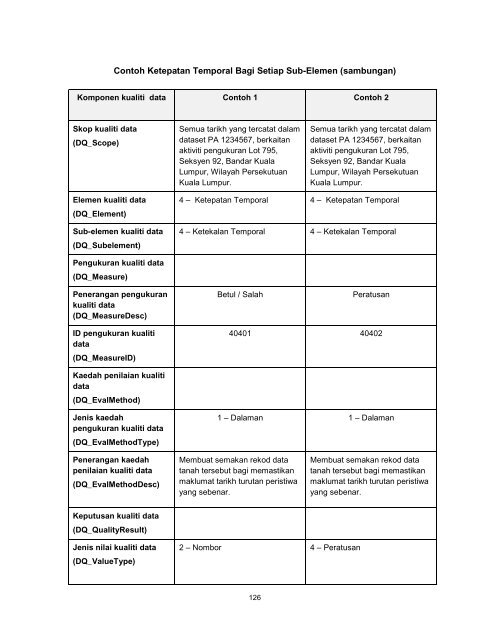 Contoh Ketepatan Temporal Bagi Setiap Sub-Elemen (sambungan)

| Komponen kualiti data | Contoh 1 | Contoh 2 |
|---|---|---|
| Skop kualiti data (DQ_Scope) | Semua tarikh yang tercatat dalam dataset PA 1234567, berkaitan aktiviti pengukuran Lot 795, Seksyen 92, Bandar Kuala Lumpur, Wilayah Persekutuan Kuala Lumpur. | Semua tarikh yang tercatat dalam dataset PA 1234567, berkaitan aktiviti pengukuran Lot 795, Seksyen 92, Bandar Kuala Lumpur, Wilayah Persekutuan Kuala Lumpur. |
| Elemen kualiti data (DQ_Element) | 4 – Ketepatan Temporal | 4 – Ketepatan Temporal |
| Sub-elemen kualiti data (DQ_Subelement) | 4 – Ketekalan Temporal | 4 – Ketekalan Temporal |
| Pengukuran kualiti data (DQ_Measure) | | |
| Penerangan pengukuran kualiti data (DQ_MeasureDesc) | Betul / Salah | Peratusan |
| ID pengukuran kualiti data (DQ_MeasureID) | 40401 | 40402 |
| Kaedah penilaian kualiti data (DQ_EvalMethod) | | |
| Jenis kaedah pengukuran kualiti data (DQ_EvalMethodType) | 1 – Dalaman | 1 – Dalaman |
| Penerangan kaedah penilaian kualiti data (DQ_EvalMethodDesc) | Membuat semakan rekod data tanah tersebut bagi memastikan maklumat tarikh turutan peristiwa yang sebenar. | Membuat semakan rekod data tanah tersebut bagi memastikan maklumat tarikh turutan peristiwa yang sebenar. |
| Keputusan kualiti data (DQ_QualityResult) | | |
| Jenis nilai kualiti data (DQ_ValueType) | 2 – Nombor | 4 – Peratusan |

126